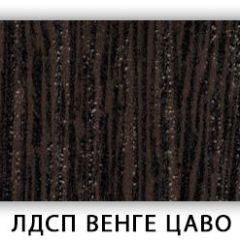 ЛДСП ВЕНГЕ ЦАВО